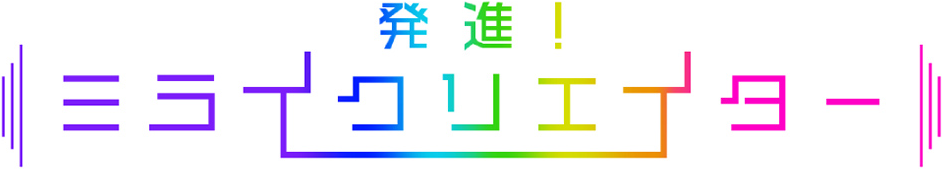 発進！
ミライクリエイター